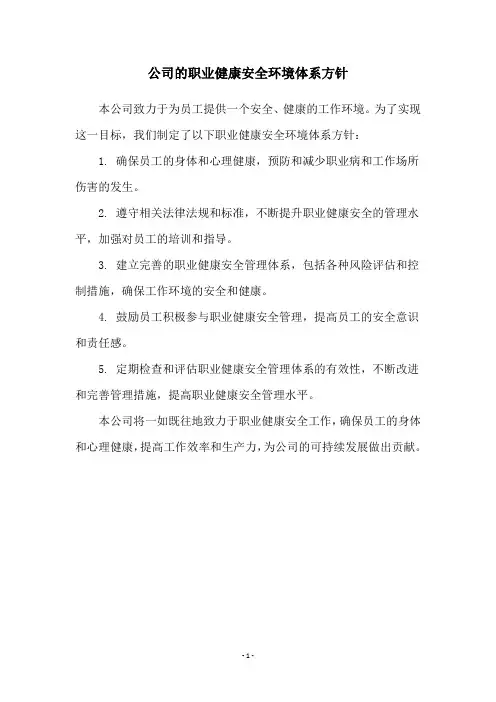 公司的职业健康安全环境体系方针

本公司致力于为员工提供一个安全、健康的工作环境。为了实现这一目标，我们制定了以下职业健康安全环境体系方针：

1. 确保员工的身体和心理健康，预防和减少职业病和工作场所伤害的发生。

2. 遵守相关法律法规和标准，不断提升职业健康安全的管理水平，加强对员工的培训和指导。

3. 建立完善的职业健康安全管理体系，包括各种风险评估和控制措施，确保工作环境的安全和健康。

4. 鼓励员工积极参与职业健康安全管理，提高员工的安全意识和责任感。

5. 定期检查和评估职业健康安全管理体系的有效性，不断改进和完善管理措施，提高职业健康安全管理水平。

本公司将一如既往地致力于职业健康安全工作，确保员工的身体和心理健康，提高工作效率和生产力，为公司的可持续发展做出贡献。

- 1 -